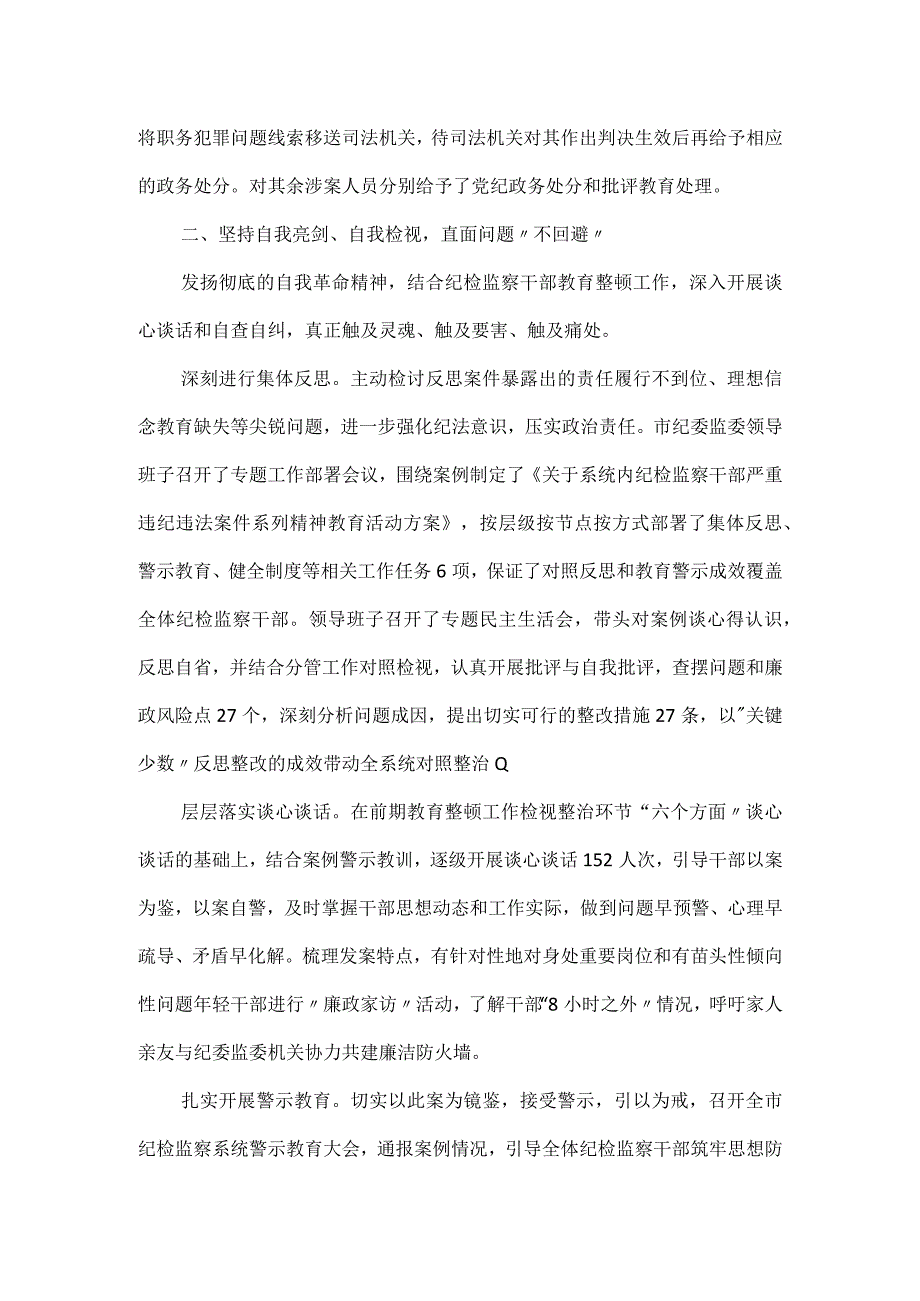 将职务犯罪问题线索移送司法机关，待司法机关对其作出判决生效后再给予相应的政务处分。对其余涉案人员分别给予了党纪政务处分和批评教育处理。

二、坚持自我亮剑、自我检视，直面问题〃不回避〃

发扬彻底的自我革命精神，结合纪检监察干部教育整顿工作，深入开展谈心谈话和自查自纠，真正触及灵魂、触及要害、触及痛处。

深刻进行集体反思。主动检讨反思案件暴露出的责任履行不到位、理想信念教育缺失等尖锐问题，进一步强化纪法意识，压实政治责任。市纪委监委领导班子召开了专题工作部署会议，围绕案例制定了《关于系统内纪检监察干部严重违纪违法案件系列精神教育活动方案》，按层级按节点按方式部署了集体反思、警示教育、健全制度等相关工作任务6项，保证了对照反思和教育警示成效覆盖全体纪检监察干部。领导班子召开了专题民主生活会，带头对案例谈心得认识，反思自省，并结合分管工作对照检视，认真开展批评与自我批评，查摆问题和廉政风险点27个，深刻分析问题成因，提出切实可行的整改措施27条，以"关键少数〃反思整改的成效带动全系统对照整治Q

层层落实谈心谈话。在前期教育整顿工作检视整治环节“六个方面〃谈心谈话的基础上，结合案例警示教训，逐级开展谈心谈话152人次，引导干部以案为鉴，以案自警，及时掌握干部思想动态和工作实际，做到问题早预警、心理早疏导、矛盾早化解。梳理发案特点，有针对性地对身处重要岗位和有苗头性倾向性问题年轻干部进行〃廉政家访〃活动，了解干部“8小时之外〃情况，呼吁家人亲友与纪委监委机关协力共建廉洁防火墙。

扎实开展警示教育。切实以此案为镜鉴，接受警示，引以为戒，召开全市纪检监察系统警示教育大会，通报案例情况，引导全体纪检监察干部筑牢思想防